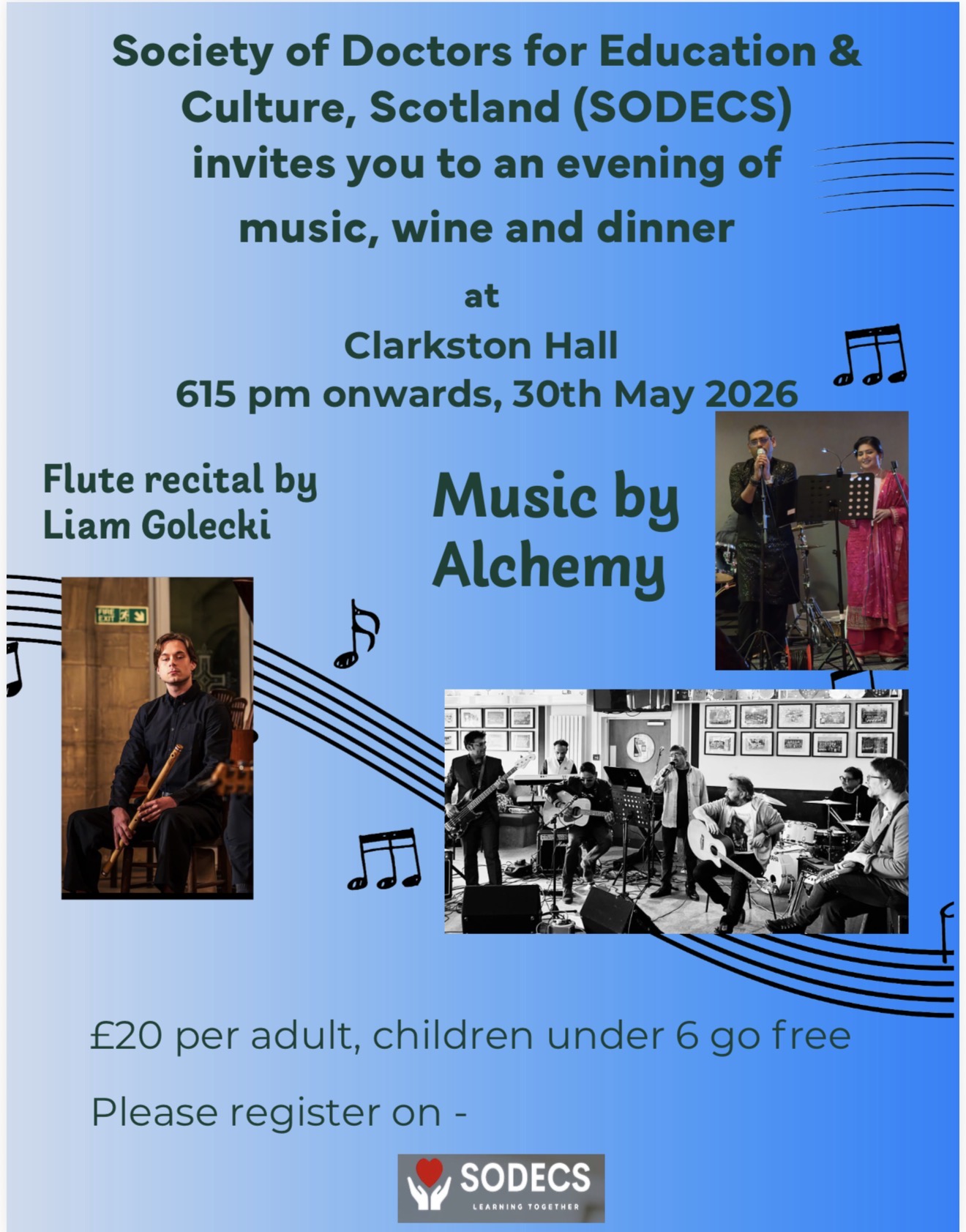 Society of Doctors for Education & Culture, Scotland (SODECS) invites you to an evening of music, wine and dinner

at
Clarkston Hall
615 pm onwards, 30th May 2026

Flute recital by Liam Golecki

Music by Alchemy

FIRE EXIT

£20 per adult, children under 6 go free

Please register on -

SODECS
LEARNING TOGETHER